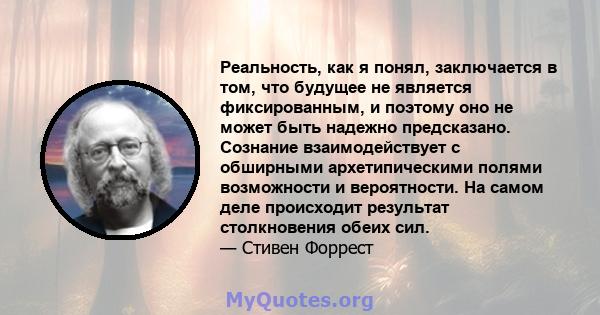 Реальность, как я понял, заключается в том, что будущее не является фиксированным, и поэтому оно не может быть надежно предсказано. Сознание взаимодействует с обширными архетипическими полями возможности и вероятности. На самом деле происходит результат столкновения обеих сил.
— Стивен Форрест

MyQuotes.org